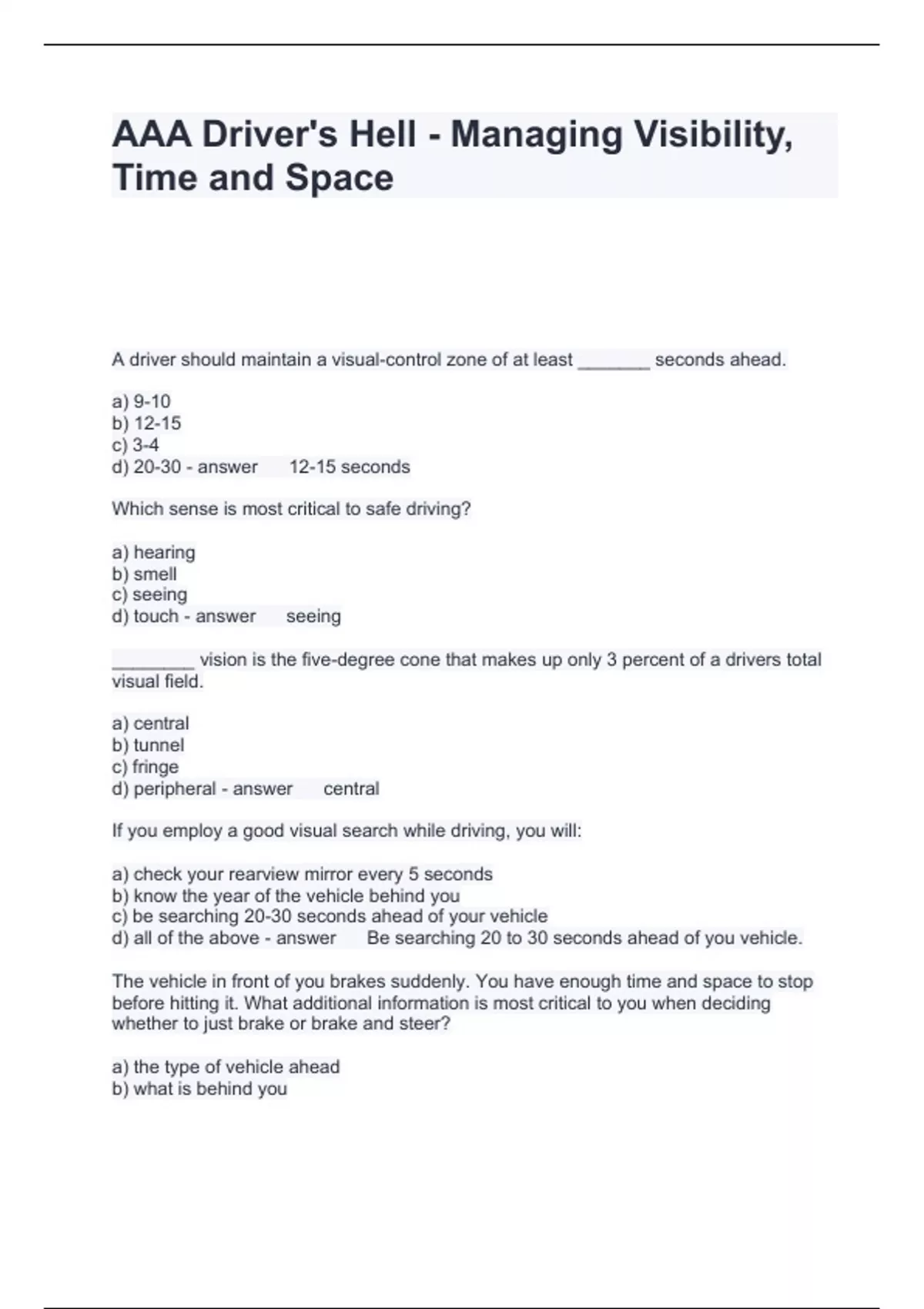 AAA Driver's Hell - Managing Visibility, Time and Space

A driver should maintain a visual-control zone of at least _______ seconds ahead.

a) 9-10
b) 12-15
c) 3-4
d) 20-30 - answer 12-15 seconds

Which sense is most critical to safe driving?

a) hearing
b) smell
c) seeing
d) touch - answer seeing

________ vision is the five-degree cone that makes up only 3 percent of a drivers total visual field.

a) central
b) tunnel
c) fringe
d) peripheral - answer central

If you employ a good visual search while driving, you will:

a) check your rearview mirror every 5 seconds
b) know the year of the vehicle behind you
c) be searching 20-30 seconds ahead of your vehicle
d) all of the above - answer Be searching 20 to 30 seconds ahead of you vehicle.

The vehicle in front of you brakes suddenly. You have enough time and space to stop before hitting it. What additional information is most critical to you when deciding whether to just brake or brake and steer?

a) the type of vehicle ahead
b) what is behind you